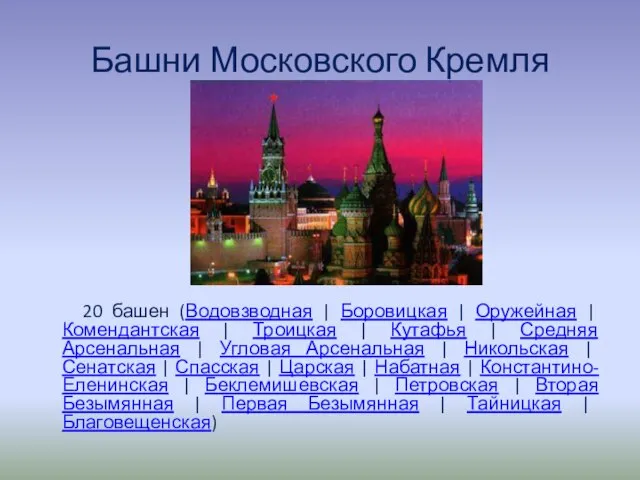 Башни Московского Кремля

20 башен (Водовзводная | Боровицкая | Оружейная | Комендантская | Троицкая | Кутафья | Средняя Арсенальная | Угловая Арсенальная | Никольская | Сенатская | Спасская | Царская | Набатная | Константино-Еленинская | Беклемишевская | Петровская | Вторая Безымянная | Первая Безымянная | Тайницкая | Благовещенская)